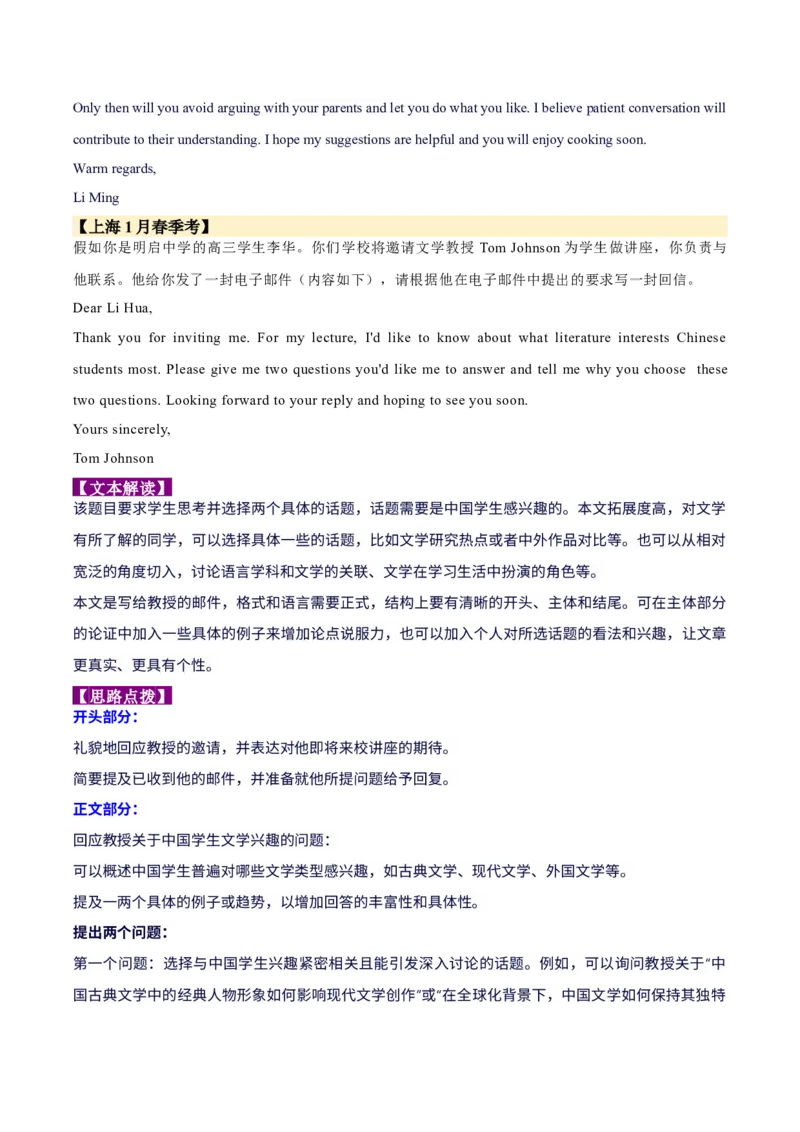 Only then will you avoid arguing with your parents and let you do what you like. I believe patient conversation will contribute to their understanding. I hope my suggestions are helpful and you will enjoy cooking soon.

Warm regards,

Li Ming

【上海1月春季考】

假如你是明启中学的高三学生李华。你们学校将邀请文学教授Tom Johnson为学生做讲座，你负责与他联系。他给你发了一封电子邮件（内容如下），请根据他在电子邮件中提出的要求写一封回信。

Dear Li Hua,

Thank you for inviting me. For my lecture, I'd like to know about what literature interests Chinese students most. Please give me two questions you'd like me to answer and tell me why you choose these two questions. Looking forward to your reply and hoping to see you soon.

Yours sincerely,

Tom Johnson

【文本解读】

该题目要求学生思考并选择两个具体的话题，话题需要是中国学生感兴趣的。本文拓展度高，对文学有所了解的同学，可以选择具体一些的话题，比如文学研究热点或者中外作品对比等。也可以从相对宽泛的角度切入，讨论语言学科和文学的关联、文学在学习生活中扮演的角色等。

本文是写给教授的邮件，格式和语言需要正式，结构上要有清晰的开头、主体和结尾。可在主体部分的论证中加入一些具体的例子来增加论点说服力，也可以加入个人对所选话题的看法和兴趣，让文章更真实、更具有个性。

【思路点拨】

开头部分：

礼貌地回应教授的邀请，并表达对他即将来校讲座的期待。

简要提及已收到他的邮件，并准备就他所提问题给予回复。

正文部分：

回应教授关于中国学生文学兴趣的问题：

可以概述中国学生普遍对哪些文学类型感兴趣，如古典文学、现代文学、外国文学等。

提及一两个具体的例子或趋势，以增加回答的丰富性和具体性。

提出两个问题：

第一个问题：选择与中国学生兴趣紧密相关且能引发深入讨论的话题。例如，可以询问教授关于“中国古典文学中的经典人物形象如何影响现代文学创作”或“在全球化背景下，中国文学如何保持其独特